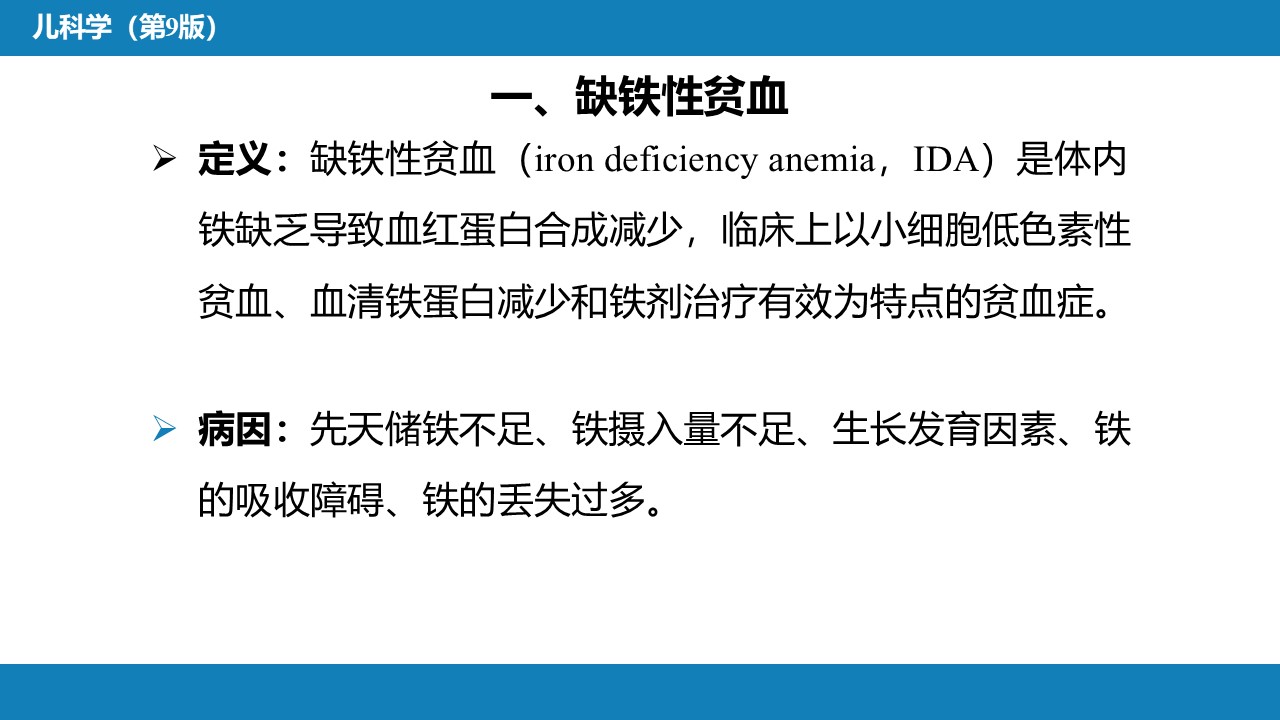 儿科学（第9版）

一、缺铁性贫血

➢ 定义：缺铁性贫血（iron deficiency anemia，IDA）是体内铁缺乏导致血红蛋白合成减少，临床上以小细胞低色素性贫血、血清铁蛋白减少和铁剂治疗有效为特点的贫血症。

➢ 病因：先天储铁不足、铁摄入量不足、生长发育因素、铁的吸收障碍、铁的丢失过多。